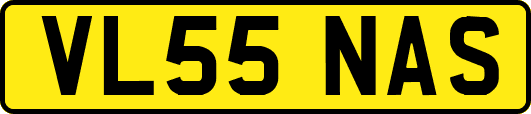 VL55 NAS